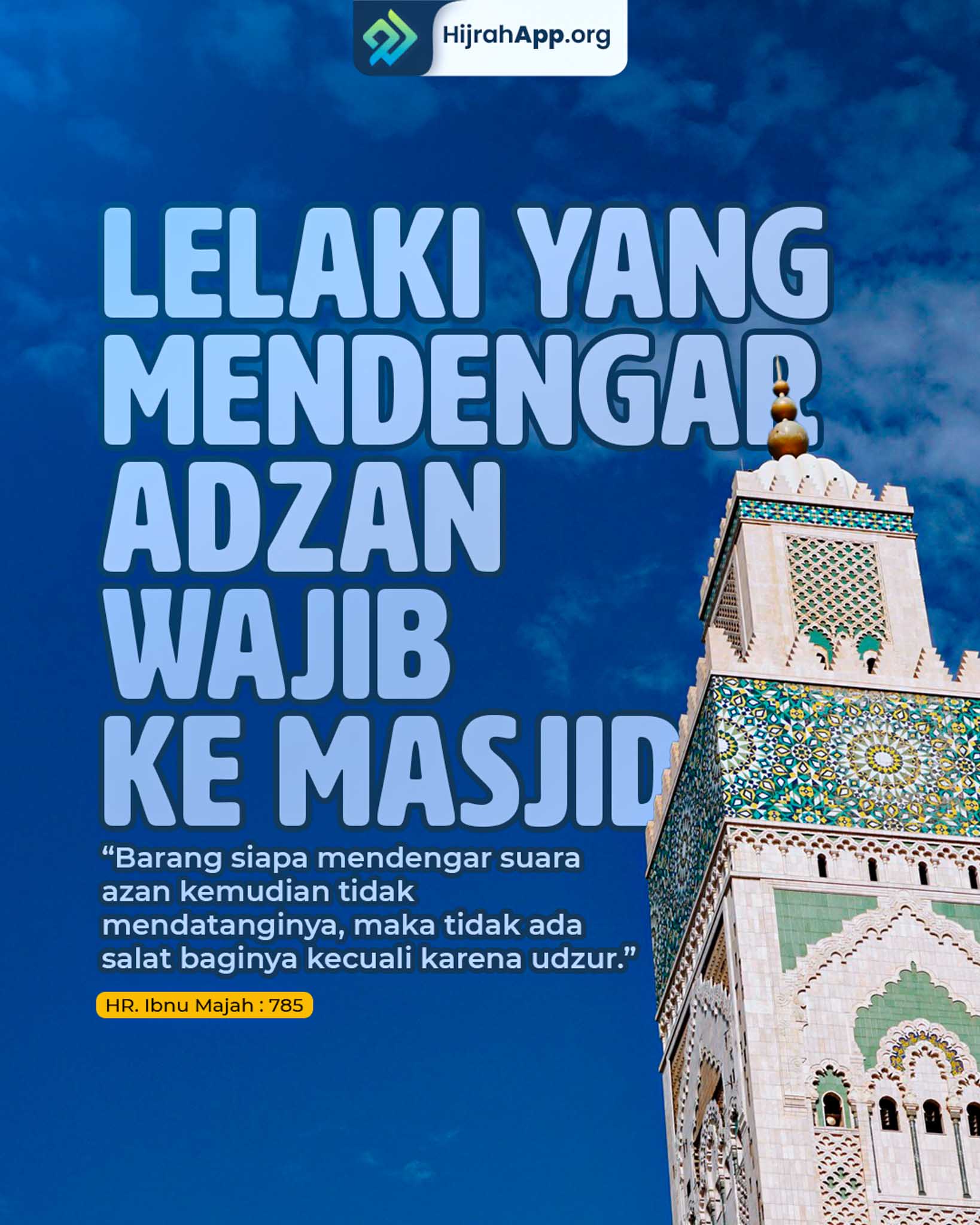 HijrahApp.org

LELAKI YANG
MENDENGAR
ADZAN
WAJIB
KE MASJID

"Barang siapa mendengar suara azan kemudian tidak mendatanginya, maka tidak ada salat baginya kecuali karena udzur."

HR. Ibnu Majah : 785